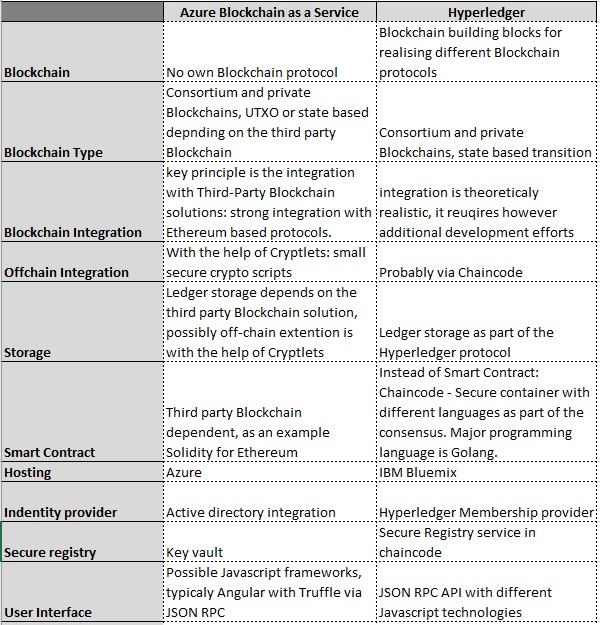 | | Azure Blockchain as a Service | Hyperledger |
|---|---|---|
| Blockchain | No own Blockchain protocol | Blockchain building blocks for realising different Blockchain protocols |
| Blockchain Type | Consortium and private Blockchains, UTXO or state based depnding on the third party Blockchain | Consortium and private Blockchains, state based transition |
| Blockchain Integration | key principle is the integration with Third-Party Blockchain solutions: strong integration with Ethereum based protocols. | integration is theoreticaly realistic, it reuqires however additional development efforts |
| Offchain Integration | With the help of Cryptlets: small secure crypto scripts | Probably via Chaincode |
| Storage | Ledger storage depends on the third party Blockchain solution, possibly off-chain extention is with the help of Cryptlets | Ledger storage as part of the Hyperledger protocol |
| Smart Contract | Third party Blockchain dependent, as an example Solidity for Ethereum | Instead of Smart Contract: Chaincode - Secure container with different languages as part of the consensus. Major programming language is Golang. |
| Hosting | Azure | IBM Bluemix |
| Indentity provider | Active directory integration | Hyperledger Membership provider |
| Secure registry | Key vault | Secure Registry service in chaincode |
| User Interface | Possible Javascript frameworks, typicaly Angular with Truffle via JSON RPC | JSON RPC API with different Javascript technologies |